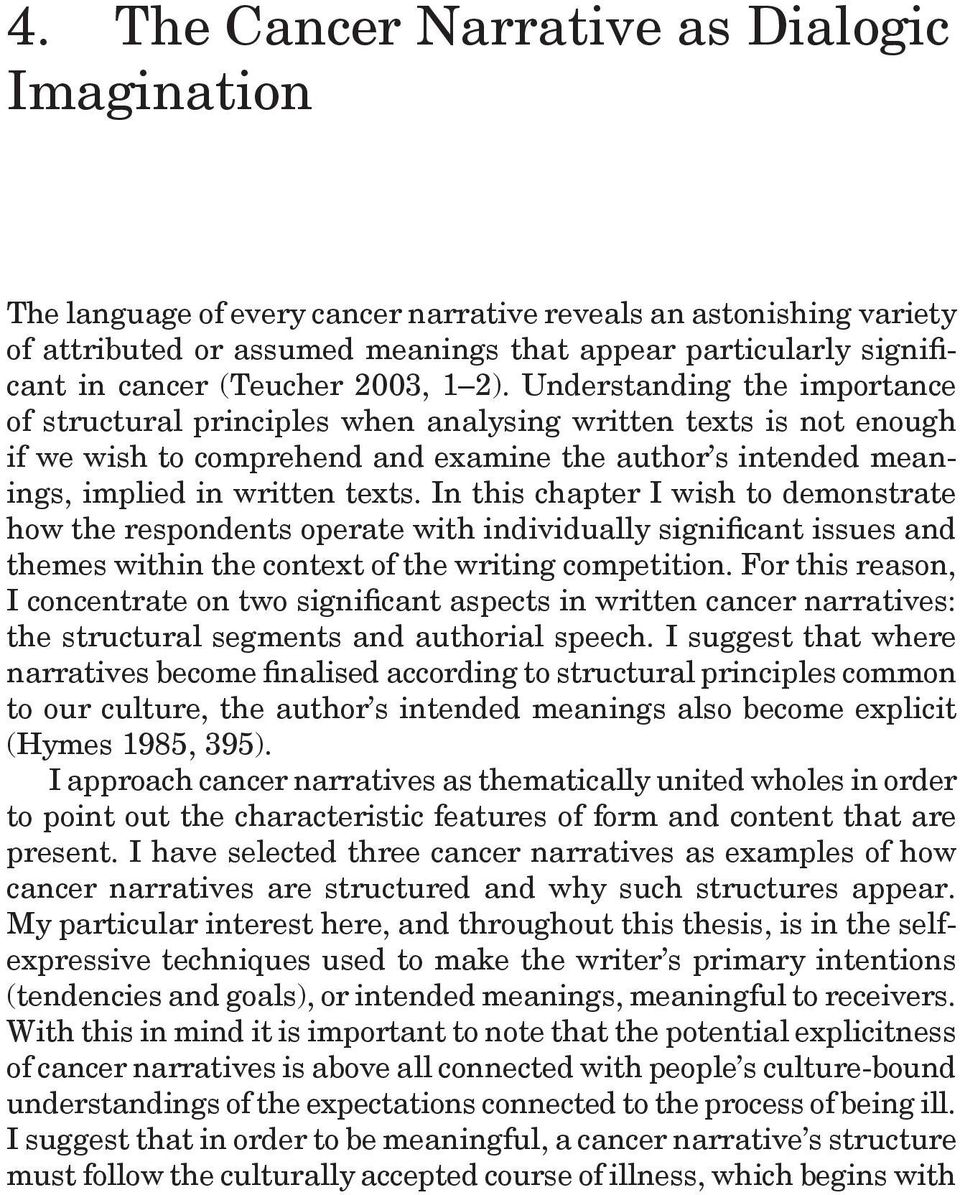 4. The Cancer Narrative as Dialogic Imagination

The language of every cancer narrative reveals an astonishing variety of attributed or assumed meanings that appear particularly significant in cancer (Teucher 2003, 1–2). Understanding the importance of structural principles when analysing written texts is not enough if we wish to comprehend and examine the author's intended meanings, implied in written texts. In this chapter I wish to demonstrate how the respondents operate with individually significant issues and themes within the context of the writing competition. For this reason, I concentrate on two significant aspects in written cancer narratives: the structural segments and authorial speech. I suggest that where narratives become finalised according to structural principles common to our culture, the author's intended meanings also become explicit (Hymes 1985, 395).

I approach cancer narratives as thematically united wholes in order to point out the characteristic features of form and content that are present. I have selected three cancer narratives as examples of how cancer narratives are structured and why such structures appear. My particular interest here, and throughout this thesis, is in the self-expressive techniques used to make the writer's primary intentions (tendencies and goals), or intended meanings, meaningful to receivers. With this in mind it is important to note that the potential explicitness of cancer narratives is above all connected with people's culture-bound understandings of the expectations connected to the process of being ill. I suggest that in order to be meaningful, a cancer narrative's structure must follow the culturally accepted course of illness, which begins with